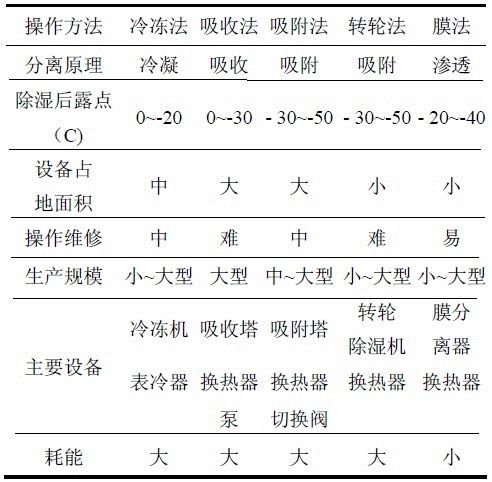 | 操作方法 | 冷冻法 | 吸收法 | 吸附法 | 转轮法 | 膜法 |
|---|---|---|---|---|---|
| 分离原理 | 冷凝 | 吸收 | 吸附 | 吸附 | 渗透 |
| 除湿后露点（C) | 0~-20 | 0~-30 | - 30~-50 | - 30~-50 | - 20~-40 |
| 设备占地面积 | 中 | 大 | 大 | 小 | 小 |
| 操作维修 | 中 | 难 | 中 | 难 | 易 |
| 生产规模 | 小~大型 | 大型 | 中~大型 | 小~大型 | 小~大型 |
| 主要设备 | 冷冻机 表冷器 | 吸收塔 换热器 泵 | 吸附塔 换热器 切换阀 | 转轮除湿机 换热器 | 膜分离器 换热器 |
| 耗能 | 大 | 大 | 大 | 大 | 小 |